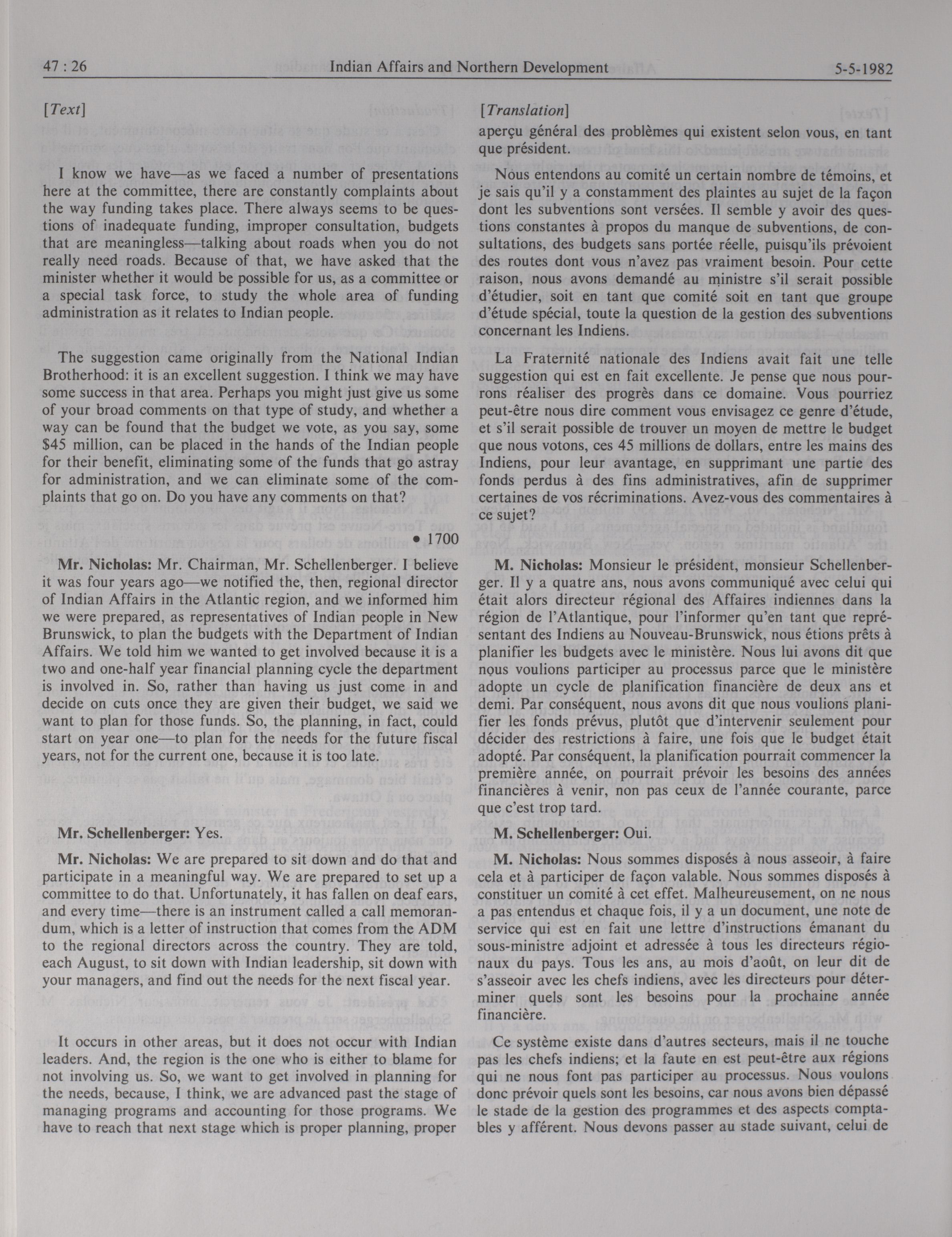 47 : 26 Indian Affairs and Northern Development 5-5-1982

[Text]

I know we have—as we faced a number of presentations here at the committee, there are constantly complaints about the way funding takes place. There always seems to be questions of inadequate funding, improper consultation, budgets that are meaningless—talking about roads when you do not really need roads. Because of that, we have asked that the minister whether it would be possible for us, as a committee or a special task force, to study the whole area of funding administration as it relates to Indian people.

The suggestion came originally from the National Indian Brotherhood: it is an excellent suggestion. I think we may have some success in that area. Perhaps you might just give us some of your broad comments on that type of study, and whether a way can be found that the budget we vote, as you say, some $45 million, can be placed in the hands of the Indian people for their benefit, eliminating some of the funds that go astray for administration, and we can eliminate some of the complaints that go on. Do you have any comments on that?

• 1700

Mr. Nicholas: Mr. Chairman, Mr. Schellenberger. I believe it was four years ago—we notified the, then, regional director of Indian Affairs in the Atlantic region, and we informed him we were prepared, as representatives of Indian people in New Brunswick, to plan the budgets with the Department of Indian Affairs. We told him we wanted to get involved because it is a two and one-half year financial planning cycle the department is involved in. So, rather than having us just come in and decide on cuts once they are given their budget, we said we want to plan for those funds. So, the planning, in fact, could start on year one—to plan for the needs for the future fiscal years, not for the current one, because it is too late.

Mr. Schellenberger: Yes.

Mr. Nicholas: We are prepared to sit down and do that and participate in a meaningful way. We are prepared to set up a committee to do that. Unfortunately, it has fallen on deaf ears, and every time—there is an instrument called a call memorandum, which is a letter of instruction that comes from the ADM to the regional directors across the country. They are told, each August, to sit down with Indian leadership, sit down with your managers, and find out the needs for the next fiscal year.

It occurs in other areas, but it does not occur with Indian leaders. And, the region is the one who is either to blame for not involving us. So, we want to get involved in planning for the needs, because, I think, we are advanced past the stage of managing programs and accounting for those programs. We have to reach that next stage which is proper planning, proper

[Translation]

aperçu général des problèmes qui existent selon vous, en tant que président.

Nous entendons au comité un certain nombre de témoins, et je sais qu'il y a constamment des plaintes au sujet de la façon dont les subventions sont versées. Il semble y avoir des questions constantes à propos du manque de subventions, de consultations, des budgets sans portée réelle, puisqu'ils prévoient des routes dont vous n'avez pas vraiment besoin. Pour cette raison, nous avons demandé au ministre s'il serait possible d'étudier, soit en tant que comité soit en tant que groupe d'étude spécial, toute la question de la gestion des subventions concernant les Indiens.

La Fraternité nationale des Indiens avait fait une telle suggestion qui est en fait excellente. Je pense que nous pourrons réaliser des progrès dans ce domaine. Vous pourriez peut-être nous dire comment vous envisagez ce genre d'étude, et s'il serait possible de trouver un moyen de mettre le budget que nous votons, ces 45 millions de dollars, entre les mains des Indiens, pour leur avantage, en supprimant une partie des fonds perdus à des fins administratives, afin de supprimer certaines de vos récriminations. Avez-vous des commentaires à ce sujet?

M. Nicholas: Monsieur le président, monsieur Schellenberger. Il y a quatre ans, nous avons communiqué avec celui qui était alors directeur régional des Affaires indiennes dans la région de l'Atlantique, pour l'informer qu'en tant que représentant des Indiens au Nouveau-Brunswick, nous étions prêts à planifier les budgets avec le ministère. Nous lui avons dit que nous voulions participer au processus parce que le ministère adopte un cycle de planification financière de deux ans et demi. Par conséquent, nous avons dit que nous voulions planifier les fonds prévus, plutôt que d'intervenir seulement pour décider des restrictions à faire, une fois que le budget était adopté. Par conséquent, la planification pourrait commencer la première année, on pourrait prévoir les besoins des années financières à venir, non pas ceux de l'année courante, parce que c'est trop tard.

M. Schellenberger: Oui.

M. Nicholas: Nous sommes disposés à nous asseoir, à faire cela et à participer de façon valable. Nous sommes disposés à constituer un comité à cet effet. Malheureusement, on ne nous a pas entendus et chaque fois, il y a un document, une note de service qui est en fait une lettre d'instructions émanant du sous-ministre adjoint et adressée à tous les directeurs régionaux du pays. Tous les ans, au mois d'août, on leur dit de s'asseoir avec les chefs indiens, avec les directeurs pour déterminer quels sont les besoins pour la prochaine année financière.

Ce système existe dans d'autres secteurs, mais il ne touche pas les chefs indiens; et la faute en est peut-être aux régions qui ne nous font pas participer au processus. Nous voulons donc prévoir quels sont les besoins, car nous avons bien dépassé le stade de la gestion des programmes et des aspects comptables y afférent. Nous devons passer au stade suivant, celui de